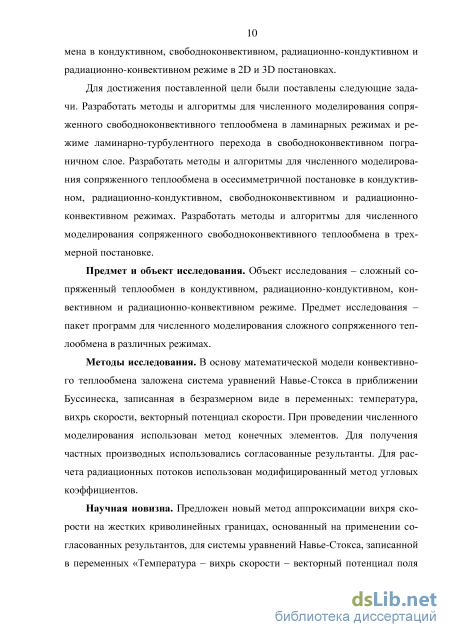 10

мена в кондуктивном, свободноконвективном, радиационно-кондуктивном и радиационно-конвективном режиме в 2D и 3D постановках.

Для достижения поставленной цели были поставлены следующие задачи. Разработать методы и алгоритмы для численного моделирования сопряженного свободноконвективного теплообмена в ламинарных режимах и режиме ламинарно-турбулентного перехода в свободноконвективном пограничном слое. Разработать методы и алгоритмы для численного моделирования сопряженного теплообмена в осесимметричной постановке в кондуктивном, радиационно-кондуктивном, свободноконвективном и радиационно-конвективном режимах. Разработать методы и алгоритмы для численного моделирования сопряженного свободноконвективного теплообмена в трехмерной постановке.

Предмет и объект исследования. Объект исследования – сложный сопряженный теплообмен в кондуктивном, радиационно-кондуктивном, конвективном и радиационно-конвективном режиме. Предмет исследования – пакет программ для численного моделирования сложного сопряженного теплообмена в различных режимах.

Методы исследования. В основу математической модели конвективного теплообмена заложена система уравнений Навье-Стокса в приближении Буссинеска, записанная в безразмерном виде в переменных: температура, вихрь скорости, векторный потенциал скорости. При проведении численного моделирования использован метод конечных элементов. Для получения частных производных использовались согласованные результанты. Для расчета радиационных потоков использован модифицированный метод угловых коэффициентов.

Научная новизна. Предложен новый метод аппроксимации вихря скорости на жестких криволинейных границах, основанный на применении согласованных результантов, для системы уравнений Навье-Стокса, записанной в переменных «Температура – вихрь скорости – векторный потенциал поля

dsLib.net
библиотека диссертаций